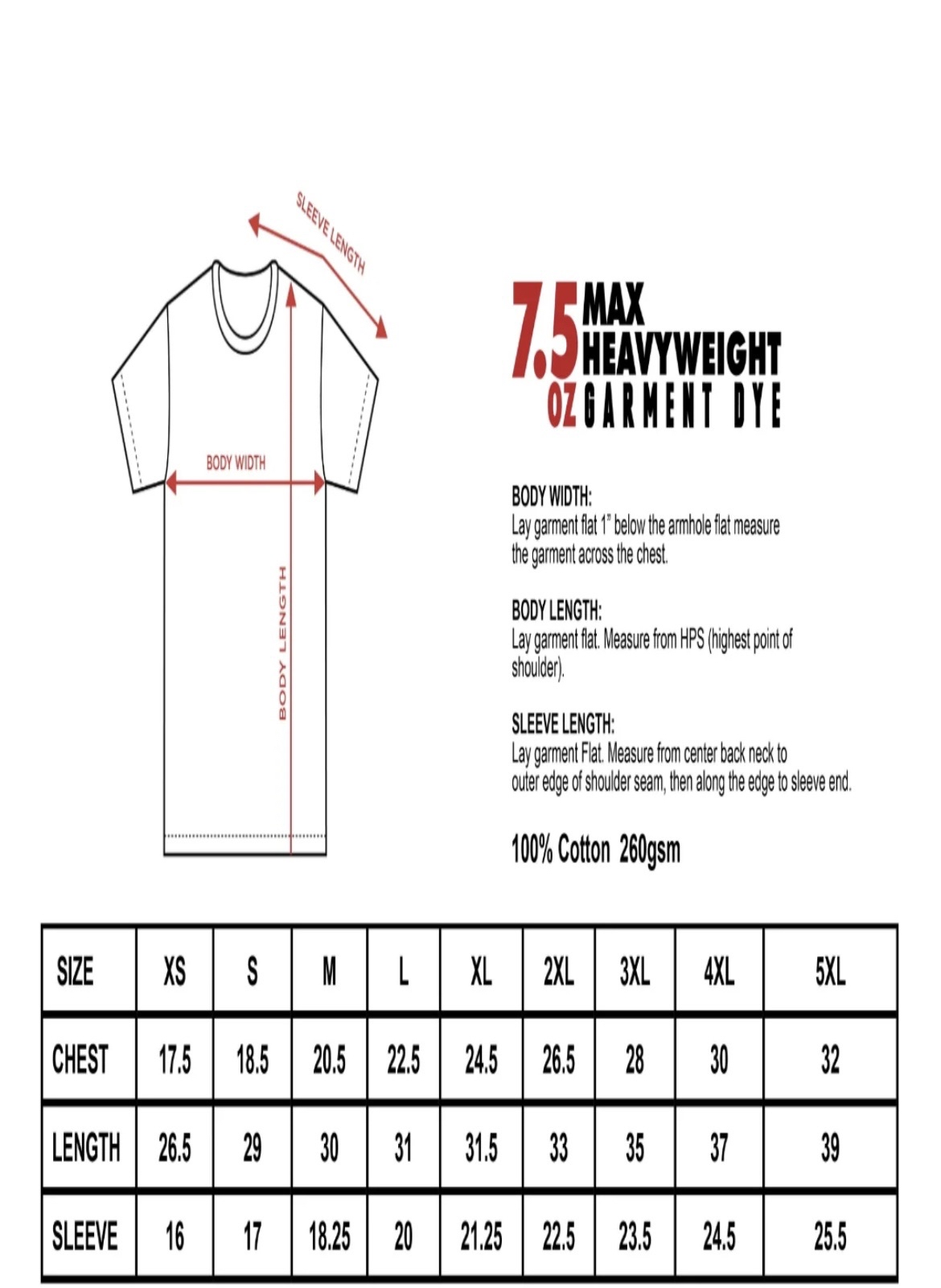 SLEEVE LENGTH

BODY WIDTH

BODY LENGTH

7.5 OZ MAX HEAVYWEIGHT GARMENT DYE

BODY WIDTH:
Lay garment flat 1" below the armhole flat measure the garment across the chest.

BODY LENGTH:
Lay garment flat. Measure from HPS (highest point of shoulder).

SLEEVE LENGTH:
Lay garment Flat. Measure from center back neck to outer edge of shoulder seam, then along the edge to sleeve end.

100% Cotton 260gsm

| SIZE | XS | S | M | L | XL | 2XL | 3XL | 4XL | 5XL |
|---|---|---|---|---|---|---|---|---|---|
| CHEST | 17.5 | 18.5 | 20.5 | 22.5 | 24.5 | 26.5 | 28 | 30 | 32 |
| LENGTH | 26.5 | 29 | 30 | 31 | 31.5 | 33 | 35 | 37 | 39 |
| SLEEVE | 16 | 17 | 18.25 | 20 | 21.25 | 22.5 | 23.5 | 24.5 | 25.5 |